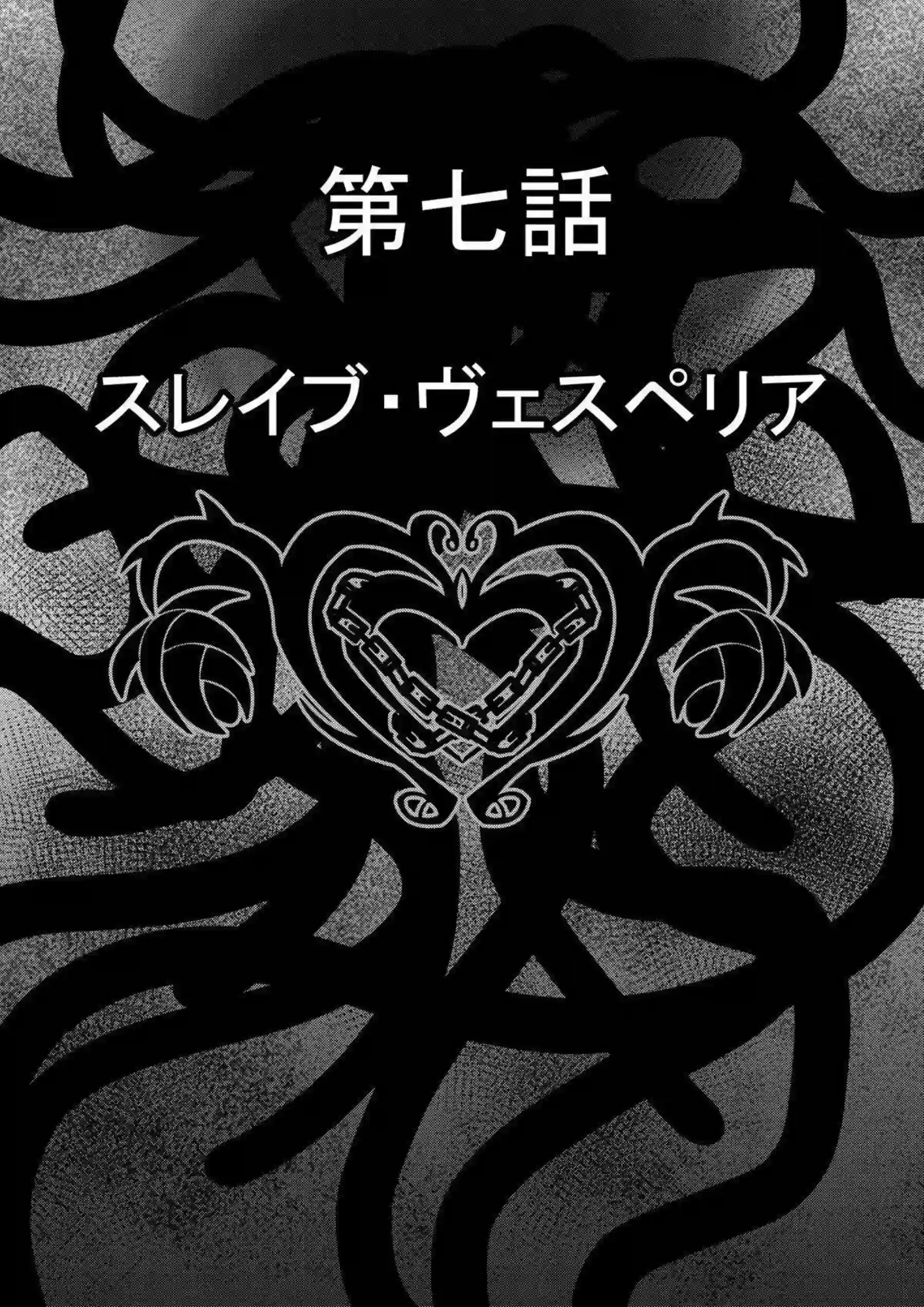 第七話

スレイブ・ヴェスペリア